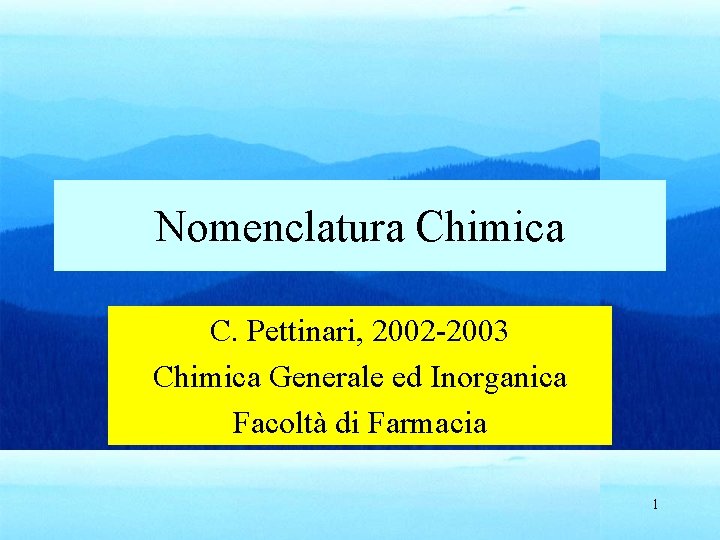 Nomenclatura Chimica

C. Pettinari, 2002-2003
Chimica Generale ed Inorganica
Facoltà di Farmacia

1